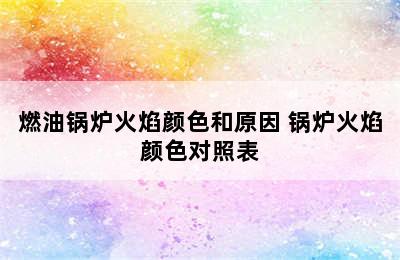 燃油锅炉火焰颜色和原因 锅炉火焰颜色对照表